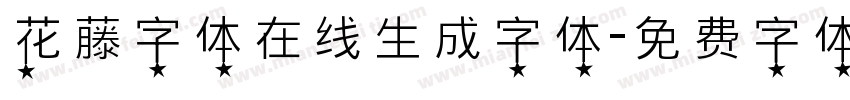 花藤字体在线生成字体-免费字体